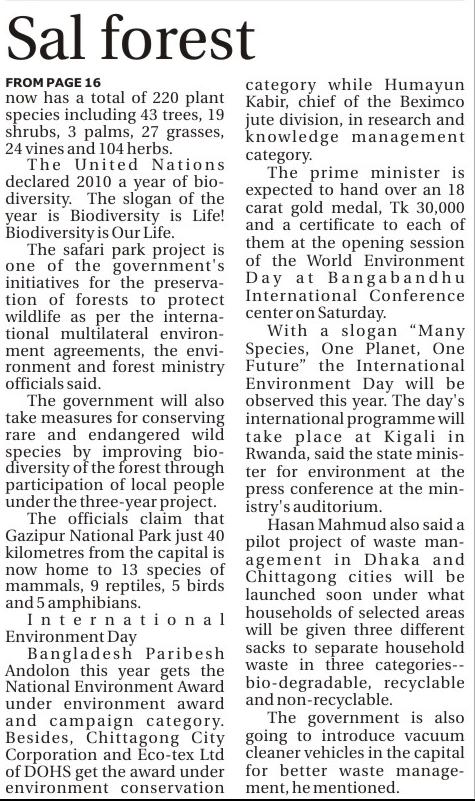 Sal forest

FROM PAGE 16
now has a total of 220 plant species including 43 trees, 19 shrubs, 3 palms, 27 grasses, 24 vines and 104 herbs.

The United Nations declared 2010 a year of biodiversity. The slogan of the year is Biodiversity is Life! Biodiversity is Our Life.

The safari park project is one of the government's initiatives for the preservation of forests to protect wildlife as per the international multilateral environment agreements, the environment and forest ministry officials said.

The government will also take measures for conserving rare and endangered wild species by improving biodiversity of the forest through participation of local people under the three-year project.

The officials claim that Gazipur National Park just 40 kilometres from the capital is now home to 13 species of mammals, 9 reptiles, 5 birds and 5 amphibians.

International Environment Day

Bangladesh Paribesh Andolon this year gets the National Environment Award under environment award and campaign category. Besides, Chittagong City Corporation and Eco-tex Ltd of DOHS get the award under environment conservation category while Humayun Kabir, chief of the Beximco jute division, in research and knowledge management category.

The prime minister is expected to hand over an 18 carat gold medal, Tk 30,000 and a certificate to each of them at the opening session of the World Environment Day at Bangabandhu International Conference center on Saturday.

With a slogan "Many Species, One Planet, One Future" the International Environment Day will be observed this year. The day's international programme will take place at Kigali in Rwanda, said the state minister for environment at the press conference at the ministry's auditorium.

Hasan Mahmud also said a pilot project of waste management in Dhaka and Chittagong cities will be launched soon under what households of selected areas will be given three different sacks to separate household waste in three categories--bio-degradable, recyclable and non-recyclable.

The government is also going to introduce vacuum cleaner vehicles in the capital for better waste management, he mentioned.